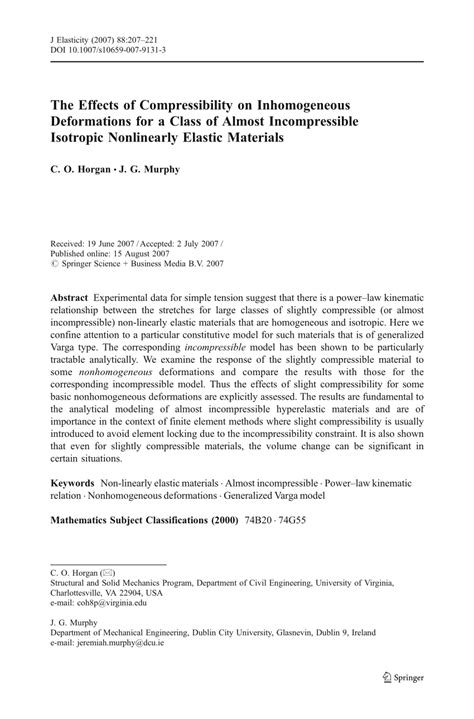 J Elasticity (2007) 88:207–221
DOI 10.1007/s10659-007-9131-3

The Effects of Compressibility on Inhomogeneous Deformations for a Class of Almost Incompressible Isotropic Nonlinearly Elastic Materials

C. O. Horgan · J. G. Murphy

Received: 19 June 2007 / Accepted: 2 July 2007 /
Published online: 15 August 2007
© Springer Science + Business Media B.V. 2007

Abstract Experimental data for simple tension suggest that there is a power–law kinematic relationship between the stretches for large classes of slightly compressible (or almost incompressible) non-linearly elastic materials that are homogeneous and isotropic. Here we confine attention to a particular constitutive model for such materials that is of generalized Varga type. The corresponding incompressible model has been shown to be particularly tractable analytically. We examine the response of the slightly compressible material to some nonhomogeneous deformations and compare the results with those for the corresponding incompressible model. Thus the effects of slight compressibility for some basic nonhomogeneous deformations are explicitly assessed. The results are fundamental to the analytical modeling of almost incompressible hyperelastic materials and are of importance in the context of finite element methods where slight compressibility is usually introduced to avoid element locking due to the incompressibility constraint. It is also shown that even for slightly compressible materials, the volume change can be significant in certain situations.

Keywords Non-linearly elastic materials · Almost incompressible · Power–law kinematic relation · Nonhomogeneous deformations · Generalized Varga model

Mathematics Subject Classifications (2000) 74B20 · 74G55

C. O. Horgan (✉)
Structural and Solid Mechanics Program, Department of Civil Engineering, University of Virginia, Charlottesville, VA 22904, USA
e-mail: coh8p@virginia.edu

J. G. Murphy
Department of Mechanical Engineering, Dublin City University, Glasnevin, Dublin 9, Ireland
e-mail: jeremiah.murphy@dcu.ie

Springer